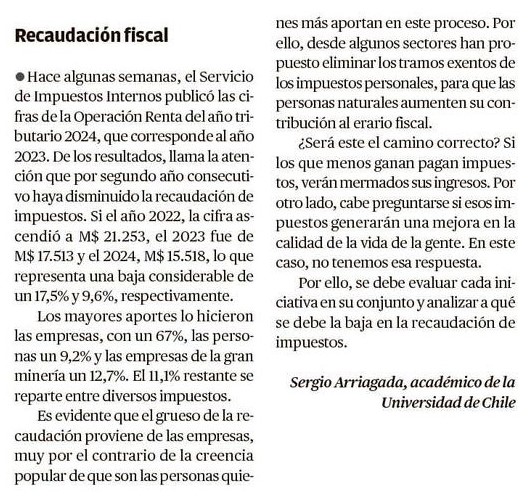 Recaudación fiscal

● Hace algunas semanas, el Servicio de Impuestos Internos publicó las cifras de la Operación Renta del año tributario 2024, que corresponde al año 2023. De los resultados, llama la atención que por segundo año consecutivo haya disminuido la recaudación de impuestos. Si el año 2022, la cifra ascendió a M$ 21.253, el 2023 fue de M$ 17.513 y el 2024, M$ 15.518, lo que representa una baja considerable de un 17,5% y 9,6%, respectivamente.

Los mayores aportes lo hicieron las empresas, con un 67%, las personas un 9,2% y las empresas de la gran minería un 12,7%. El 11,1% restante se reparte entre diversos impuestos.

Es evidente que el grueso de la recaudación proviene de las empresas, muy por el contrario de la creencia popular de que son las personas quienes más aportan en este proceso. Por ello, desde algunos sectores han propuesto eliminar los tramos exentos de los impuestos personales, para que las personas naturales aumenten su contribución al erario fiscal.

¿Será este el camino correcto? Si los que menos ganan pagan impuestos, verán mermados sus ingresos. Por otro lado, cabe preguntarse si esos impuestos generarán una mejora en la calidad de la vida de la gente. En este caso, no tenemos esa respuesta.

Por ello, se debe evaluar cada iniciativa en su conjunto y analizar a qué se debe la baja en la recaudación de impuestos.

Sergio Arriagada, académico de la Universidad de Chile